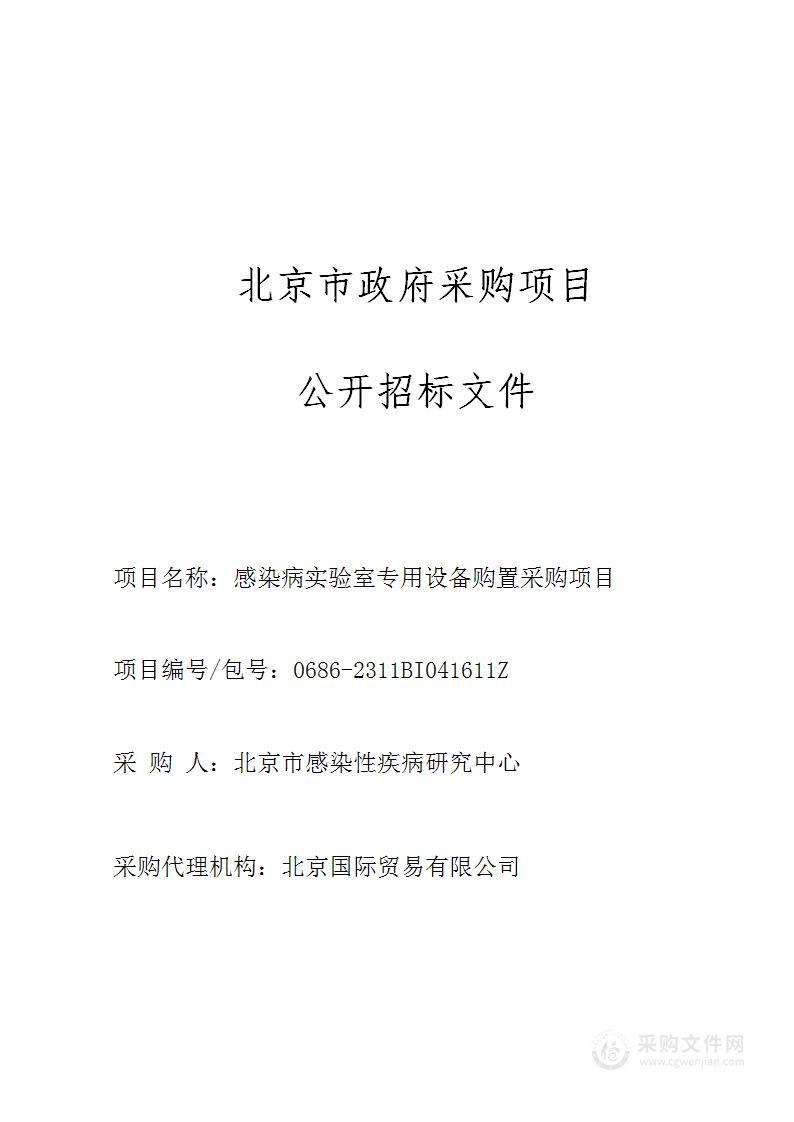 北京市政府采购项目

公开招标文件

项目名称：感染病实验室专用设备购置采购项目

项目编号/包号：0686-2311BI041611Z

采 购 人：北京市感染性疾病研究中心

采购代理机构：北京国际贸易有限公司

采购文件网
www.cgwenjian.com